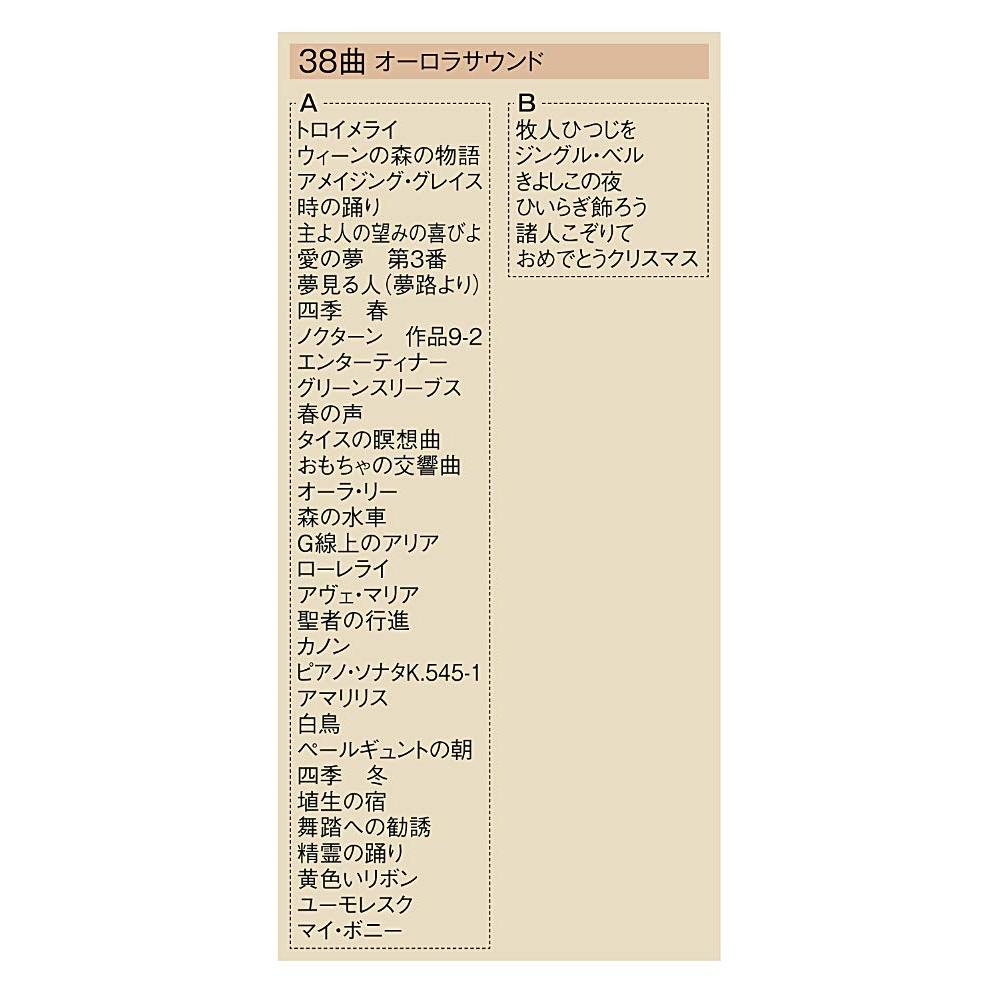 38曲 オーロラサウンド

A
トロイメライ
ウィーンの森の物語
アメイジング・グレイス
時の踊り
主よ人の望みの喜びよ
愛の夢　第3番
夢見る人（夢路より）
四季　春
ノクターン　作品9-2
エンターティナー
グリーンスリーブス
春の声
タイスの瞑想曲
おもちゃの交響曲
オーラ・リー
森の水車
G線上のアリア
ローレライ
アヴェ・マリア
聖者の行進
カノン
ピアノ・ソナタK.545-1
アマリリス
白鳥
ペールギュントの朝
四季　冬
埴生の宿
舞踏への勧誘
精霊の踊り
黄色いリボン
ユーモレスク
マイ・ボニー

B
牧人ひつじを
ジングル・ベル
きよしこの夜
ひいらぎ飾ろう
諸人こぞりて
おめでとうクリスマス